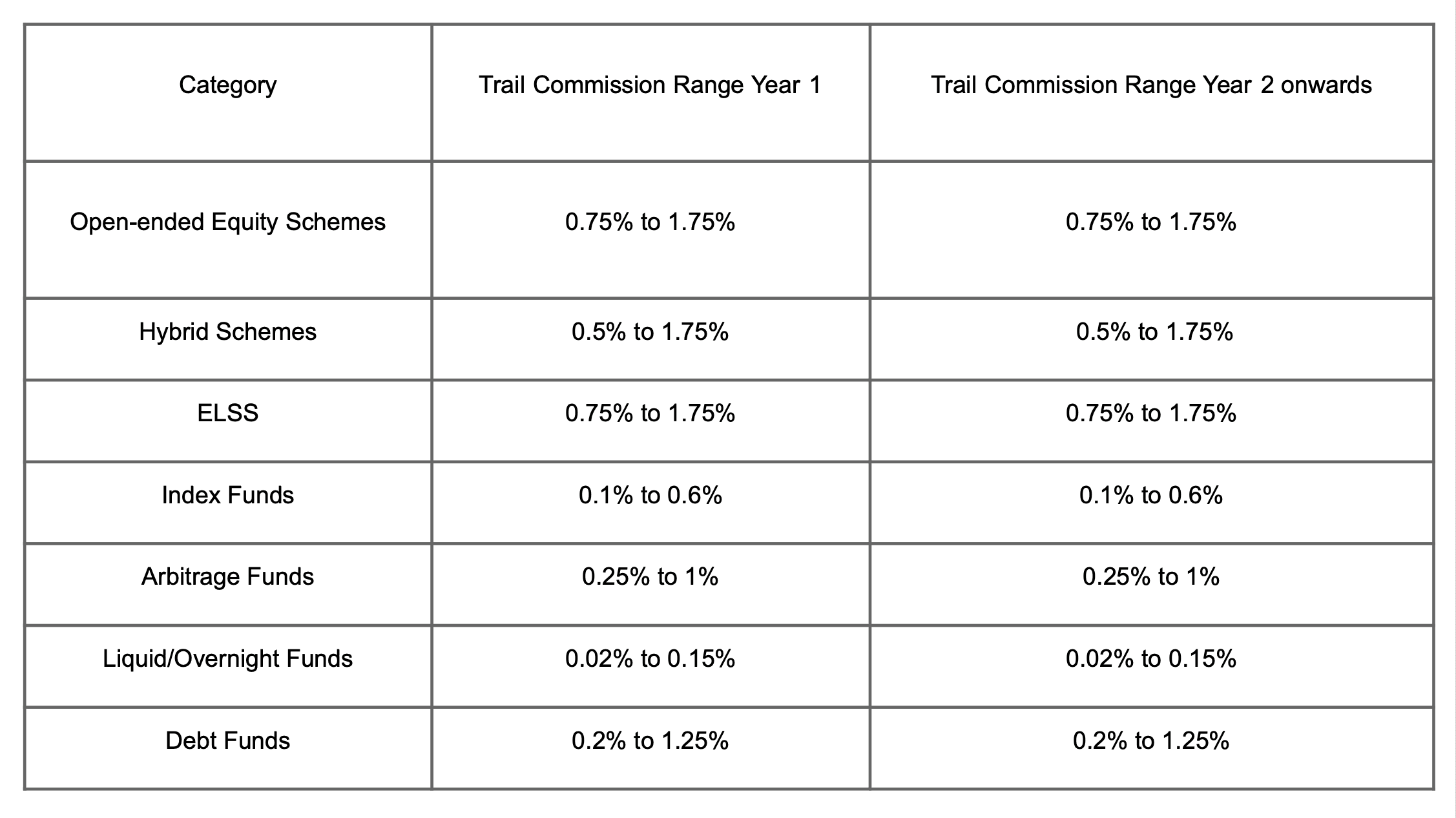 | Category | Trail Commission Range Year 1 | Trail Commission Range Year 2 onwards |
|---|---|---|
| Open-ended Equity Schemes | 0.75% to 1.75% | 0.75% to 1.75% |
| Hybrid Schemes | 0.5% to 1.75% | 0.5% to 1.75% |
| ELSS | 0.75% to 1.75% | 0.75% to 1.75% |
| Index Funds | 0.1% to 0.6% | 0.1% to 0.6% |
| Arbitrage Funds | 0.25% to 1% | 0.25% to 1% |
| Liquid/Overnight Funds | 0.02% to 0.15% | 0.02% to 0.15% |
| Debt Funds | 0.2% to 1.25% | 0.2% to 1.25% |